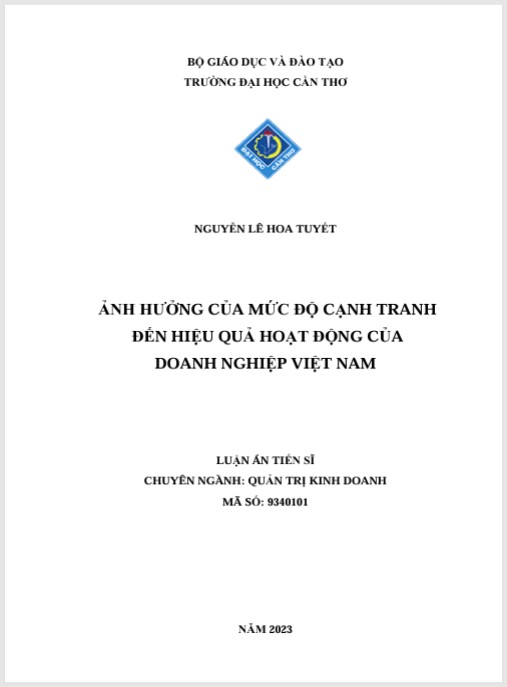 BỘ GIÁO DỤC VÀ ĐÀO TẠO
TRƯỜNG ĐẠI HỌC CẦN THƠ

ĐẠI HỌC CẦN THƠ

NGUYỄN LÊ HOA TUYẾT

ẢNH HƯỞNG CỦA MỨC ĐỘ CẠNH TRANH ĐẾN HIỆU QUẢ HOẠT ĐỘNG CỦA DOANH NGHIỆP VIỆT NAM

LUẬN ÁN TIẾN SĨ
CHUYÊN NGÀNH: QUẢN TRỊ KINH DOANH
MÃ SỐ: 9340101

NĂM 2023